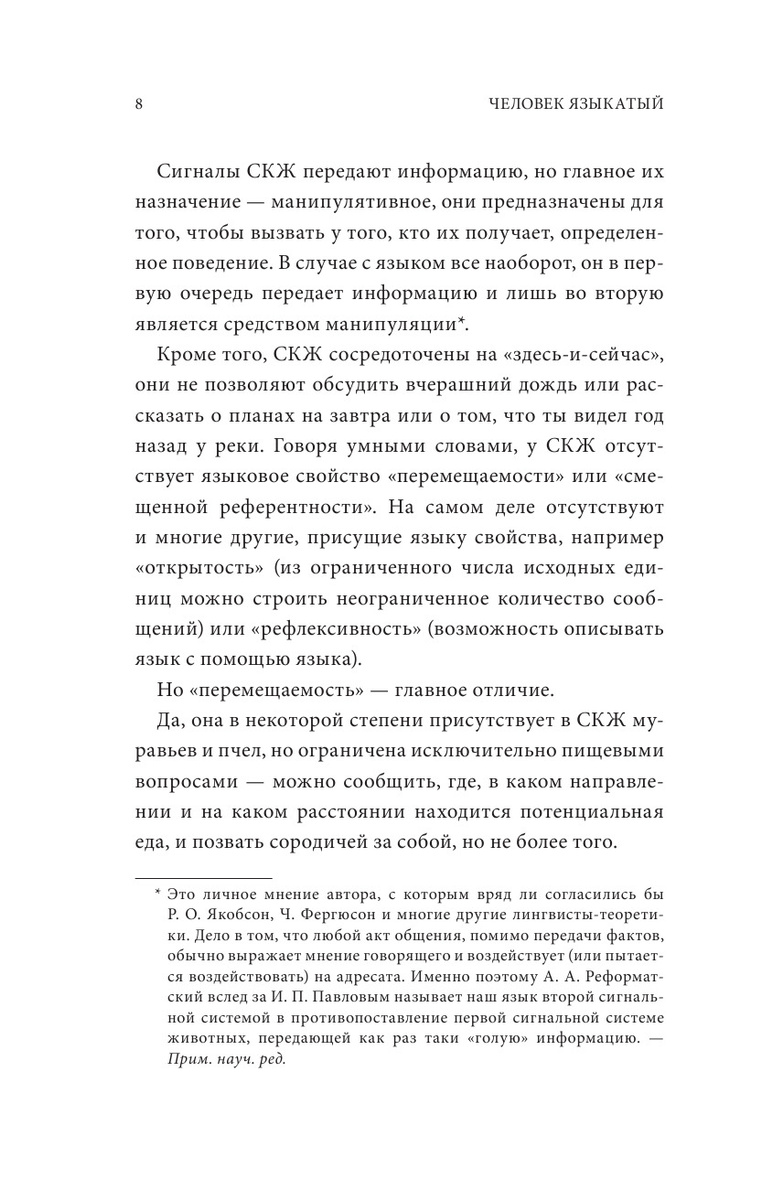 8 ЧЕЛОВЕК ЯЗЫКАТЫЙ

Сигналы СКЖ передают информацию, но главное их назначение — манипулятивное, они предназначены для того, чтобы вызвать у того, кто их получает, определенное поведение. В случае с языком все наоборот, он в первую очередь передает информацию и лишь во вторую является средством манипуляции*.

Кроме того, СКЖ сосредоточены на «здесь-и-сейчас», они не позволяют обсудить вчерашний дождь или рассказать о планах на завтра или о том, что ты видел год назад у реки. Говоря умными словами, у СКЖ отсутствует языковое свойство «перемещаемости» или «смещенной референтности». На самом деле отсутствуют и многие другие, присущие языку свойства, например «открытость» (из ограниченного числа исходных единиц можно строить неограниченное количество сообщений) или «рефлексивность» (возможность описывать язык с помощью языка).

Но «перемещаемость» — главное отличие.

Да, она в некоторой степени присутствует в СКЖ муравьев и пчел, но ограничена исключительно пищевыми вопросами — можно сообщить, где, в каком направлении и на каком расстоянии находится потенциальная еда, и позвать сородичей за собой, но не более того.

* Это личное мнение автора, с которым вряд ли согласились бы Р. О. Якобсон, Ч. Фергюсон и многие другие лингвисты-теоретики. Дело в том, что любой акт общения, помимо передачи фактов, обычно выражает мнение говорящего и воздействует (или пытается воздействовать) на адресата. Именно поэтому А. А. Реформатский вслед за И. П. Павловым называет наш язык второй сигнальной системой в противопоставление первой сигнальной системе животных, передающей как раз таки «голую» информацию. — Прим. науч. ред.